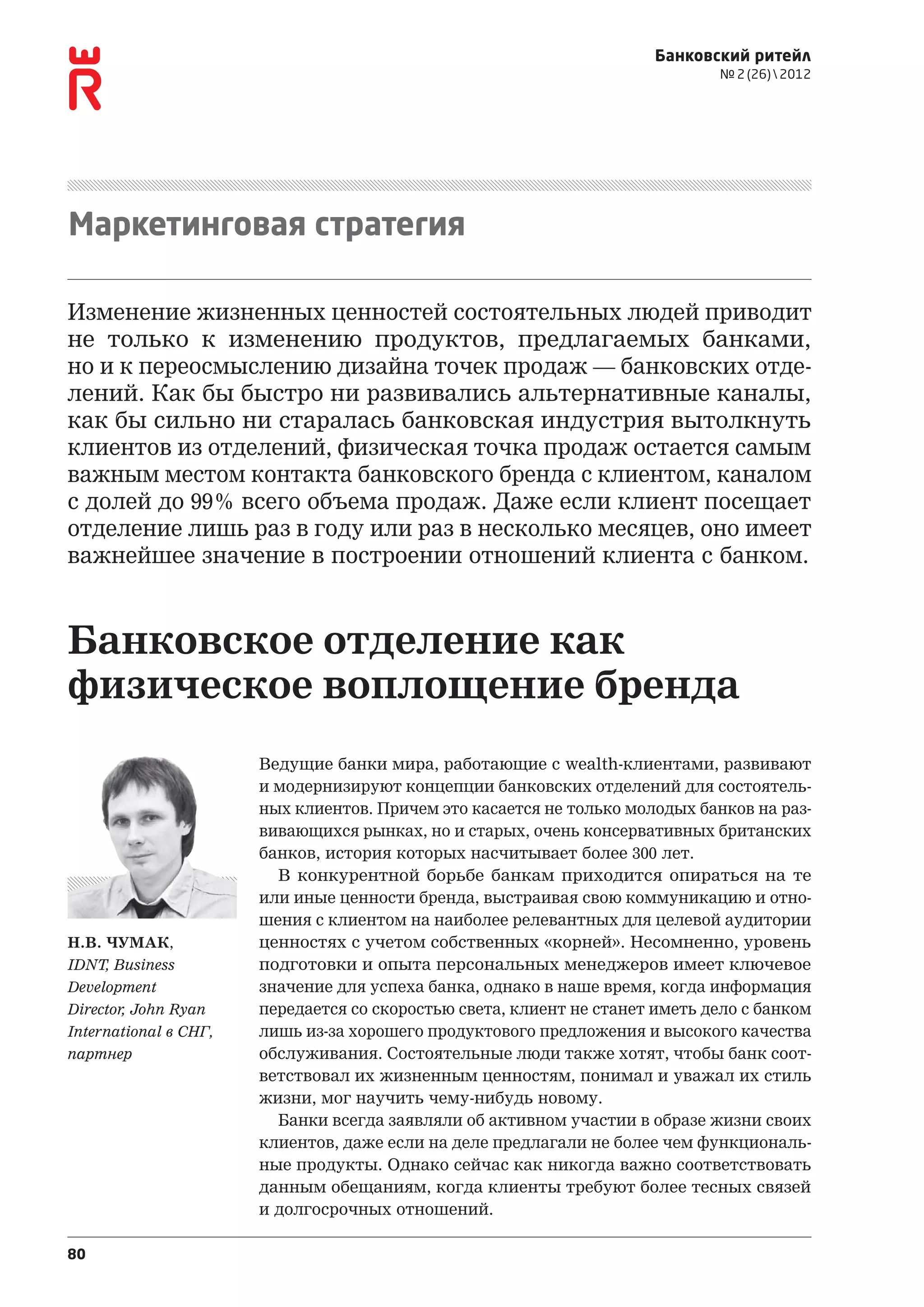 Банковский ритейл
№ 2 (26) \ 2012

Маркетинговая стратегия

Изменение жизненных ценностей состоятельных людей приводит не только к изменению продуктов, предлагаемых банками, но и к переосмыслению дизайна точек продаж — банковских отделений. Как бы быстро ни развивались альтернативные каналы, как бы сильно ни старалась банковская индустрия вытолкнуть клиентов из отделений, физическая точка продаж остается самым важным местом контакта банковского бренда с клиентом, каналом с долей до 99% всего объема продаж. Даже если клиент посещает отделение лишь раз в году или раз в несколько месяцев, оно имеет важнейшее значение в построении отношений клиента с банком.

Банковское отделение как физическое воплощение бренда

Н.В. ЧУМАК,
IDNT, Business Development Director, John Ryan International в СНГ, партнер

Ведущие банки мира, работающие с wealth-клиентами, развивают и модернизируют концепции банковских отделений для состоятельных клиентов. Причем это касается не только молодых банков на развивающихся рынках, но и старых, очень консервативных британских банков, история которых насчитывает более 300 лет.

В конкурентной борьбе банкам приходится опираться на те или иные ценности бренда, выстраивая свою коммуникацию и отношения с клиентом на наиболее релевантных для целевой аудитории ценностях с учетом собственных «корней». Несомненно, уровень подготовки и опыта персональных менеджеров имеет ключевое значение для успеха банка, однако в наше время, когда информация передается со скоростью света, клиент не станет иметь дело с банком лишь из-за хорошего продуктового предложения и высокого качества обслуживания. Состоятельные люди также хотят, чтобы банк соответствовал их жизненным ценностям, понимал и уважал их стиль жизни, мог научить чему-нибудь новому.

Банки всегда заявляли об активном участии в образе жизни своих клиентов, даже если на деле предлагали не более чем функциональные продукты. Однако сейчас как никогда важно соответствовать данным обещаниям, когда клиенты требуют более тесных связей и долгосрочных отношений.

80